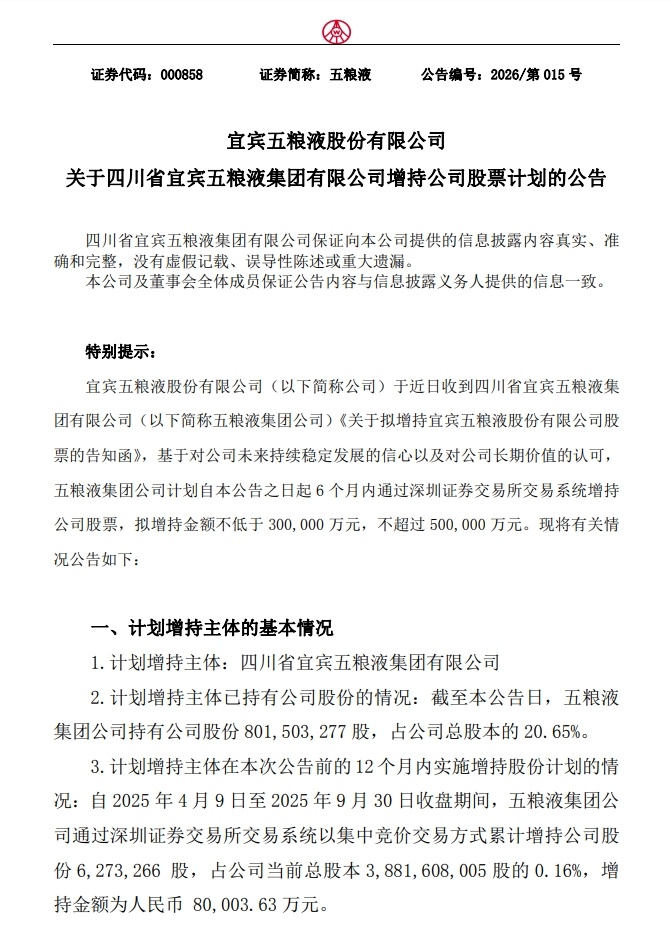 证券代码：000858　　证券简称：五粮液　　公告编号：2026/第 015 号

宜宾五粮液股份有限公司
关于四川省宜宾五粮液集团有限公司增持公司股票计划的公告

四川省宜宾五粮液集团有限公司保证向本公司提供的信息披露内容真实、准确和完整，没有虚假记载、误导性陈述或重大遗漏。
本公司及董事会全体成员保证公告内容与信息披露义务人提供的信息一致。

特别提示：

宜宾五粮液股份有限公司（以下简称公司）于近日收到四川省宜宾五粮液集团有限公司（以下简称五粮液集团公司）《关于拟增持宜宾五粮液股份有限公司股票的告知函》，基于对公司未来持续稳定发展的信心以及对公司长期价值的认可，五粮液集团公司计划自本公告之日起 6 个月内通过深圳证券交易所交易系统增持公司股票，拟增持金额不低于 300,000 万元，不超过 500,000 万元。现将有关情况公告如下：

一、计划增持主体的基本情况

1. 计划增持主体：四川省宜宾五粮液集团有限公司

2. 计划增持主体已持有公司股份的情况：截至本公告日，五粮液集团公司持有公司股份 801,503,277 股，占公司总股本的 20.65%。

3. 计划增持主体在本次公告前的 12 个月内实施增持股份计划的情况：自 2025 年 4 月 9 日至 2025 年 9 月 30 日收盘期间，五粮液集团公司通过深圳证券交易所交易系统以集中竞价交易方式累计增持公司股份 6,273,266 股，占公司当前总股本 3,881,608,005 股的 0.16%，增持金额为人民币 80,003.63 万元。